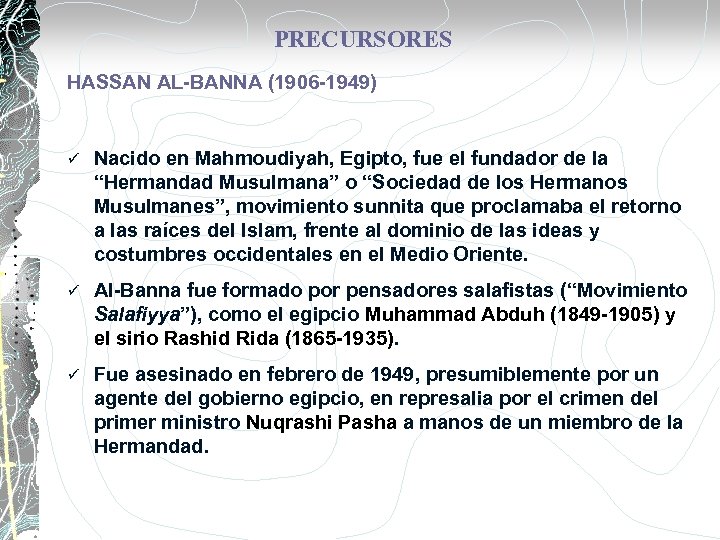 PRECURSORES

HASSAN AL-BANNA (1906-1949)

✓ Nacido en Mahmoudiyah, Egipto, fue el fundador de la “Hermandad Musulmana” o “Sociedad de los Hermanos Musulmanes”, movimiento sunnita que proclamaba el retorno a las raíces del Islam, frente al dominio de las ideas y costumbres occidentales en el Medio Oriente.

✓ Al-Banna fue formado por pensadores salafistas (“Movimiento Salafiyya”), como el egipcio Muhammad Abduh (1849-1905) y el sirio Rashid Rida (1865-1935).

✓ Fue asesinado en febrero de 1949, presumiblemente por un agente del gobierno egipcio, en represalia por el crimen del primer ministro Nuqrashi Pasha a manos de un miembro de la Hermandad.